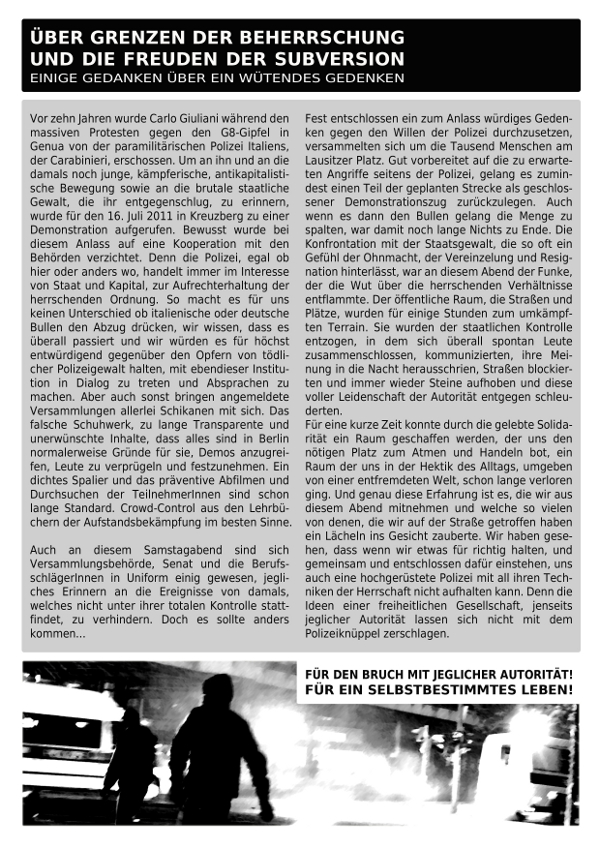 ÜBER GRENZEN DER BEHERRSCHUNG
UND DIE FREUDEN DER SUBVERSION
EINIGE GEDANKEN ÜBER EIN WÜTENDES GEDENKEN

Vor zehn Jahren wurde Carlo Giuliani während den massiven Protesten gegen den G8-Gipfel in Genua von der paramilitärischen Polizei Italiens, der Carabinieri, erschossen. Um an ihn und an die damals noch junge, kämpferische, antikapitalistische Bewegung sowie an die brutale staatliche Gewalt, die ihr entgegenschlug, zu erinnern, wurde für den 16. Juli 2011 in Kreuzberg zu einer Demonstration aufgerufen. Bewusst wurde bei diesem Anlass auf eine Kooperation mit den Behörden verzichtet. Denn die Polizei, egal ob hier oder anders wo, handelt immer im Interesse von Staat und Kapital, zur Aufrechterhaltung der herrschenden Ordnung. So macht es für uns keinen Unterschied ob italienische oder deutsche Bullen den Abzug drücken, wir wissen, dass es überall passiert und wir würden es für höchst entwürdigend gegenüber den Opfern von tödlicher Polizeigewalt halten, mit ebendieser Institution in Dialog zu treten und Absprachen zu machen. Aber auch sonst bringen angemeldete Versammlungen allerlei Schikanen mit sich. Das falsche Schuhwerk, zu lange Transparente und unerwünschte Inhalte, dass alles sind in Berlin normalerweise Gründe für sie, Demos anzugreifen, Leute zu verprügeln und festzunehmen. Ein dichtes Spalier und das präventive Abfilmen und Durchsuchen der TeilnehmerInnen sind schon lange Standard. Crowd-Control aus den Lehrbüchern der Aufstandsbekämpfung im besten Sinne.

Auch an diesem Samstagabend sind sich Versammlungsbehörde, Senat und die BerufsschlägerInnen in Uniform einig gewesen, jegliches Erinnern an die Ereignisse von damals, welches nicht unter ihrer totalen Kontrolle stattfindet, zu verhindern. Doch es sollte anders kommen...

Fest entschlossen ein zum Anlass würdiges Gedenken gegen den Willen der Polizei durchzusetzen, versammelten sich um die Tausend Menschen am Lausitzer Platz. Gut vorbereitet auf die zu erwarteten Angriffe seitens der Polizei, gelang es zumindest einen Teil der geplanten Strecke als geschlossener Demonstrationszug zurückzulegen. Auch wenn es dann den Bullen gelang die Menge zu spalten, war damit noch lange Nichts zu Ende. Die Konfrontation mit der Staatsgewalt, die so oft ein Gefühl der Ohnmacht, der Vereinzelung und Resignation hinterlässt, war an diesem Abend der Funke, der die Wut über die herrschenden Verhältnisse entflammte. Der öffentliche Raum, die Straßen und Plätze, wurden für einige Stunden zum umkämpften Terrain. Sie wurden der staatlichen Kontrolle entzogen, in dem sich überall spontan Leute zusammenschlossen, kommunizierten, ihre Meinung in die Nacht herausschrien, Straßen blockierten und immer wieder Steine aufhoben und diese voller Leidenschaft der Autorität entgegen schleuderten.
Für eine kurze Zeit konnte durch die gelebte Solidarität ein Raum geschaffen werden, der uns den nötigen Platz zum Atmen und Handeln bot, ein Raum der uns in der Hektik des Alltags, umgeben von einer entfremdeten Welt, schon lange verloren ging. Und genau diese Erfahrung ist es, die wir aus diesem Abend mitnehmen und welche so vielen von denen, die wir auf der Straße getroffen haben ein Lächeln ins Gesicht zauberte. Wir haben gesehen, dass wenn wir etwas für richtig halten, und gemeinsam und entschlossen dafür einstehen, uns auch eine hochgerüstete Polizei mit all ihren Techniken der Herrschaft nicht aufhalten kann. Denn die Ideen einer freiheitlichen Gesellschaft, jenseits jeglicher Autorität lassen sich nicht mit dem Polizeiknüppel zerschlagen.

FÜR DEN BRUCH MIT JEGLICHER AUTORITÄT!
FÜR EIN SELBSTBESTIMMTES LEBEN!